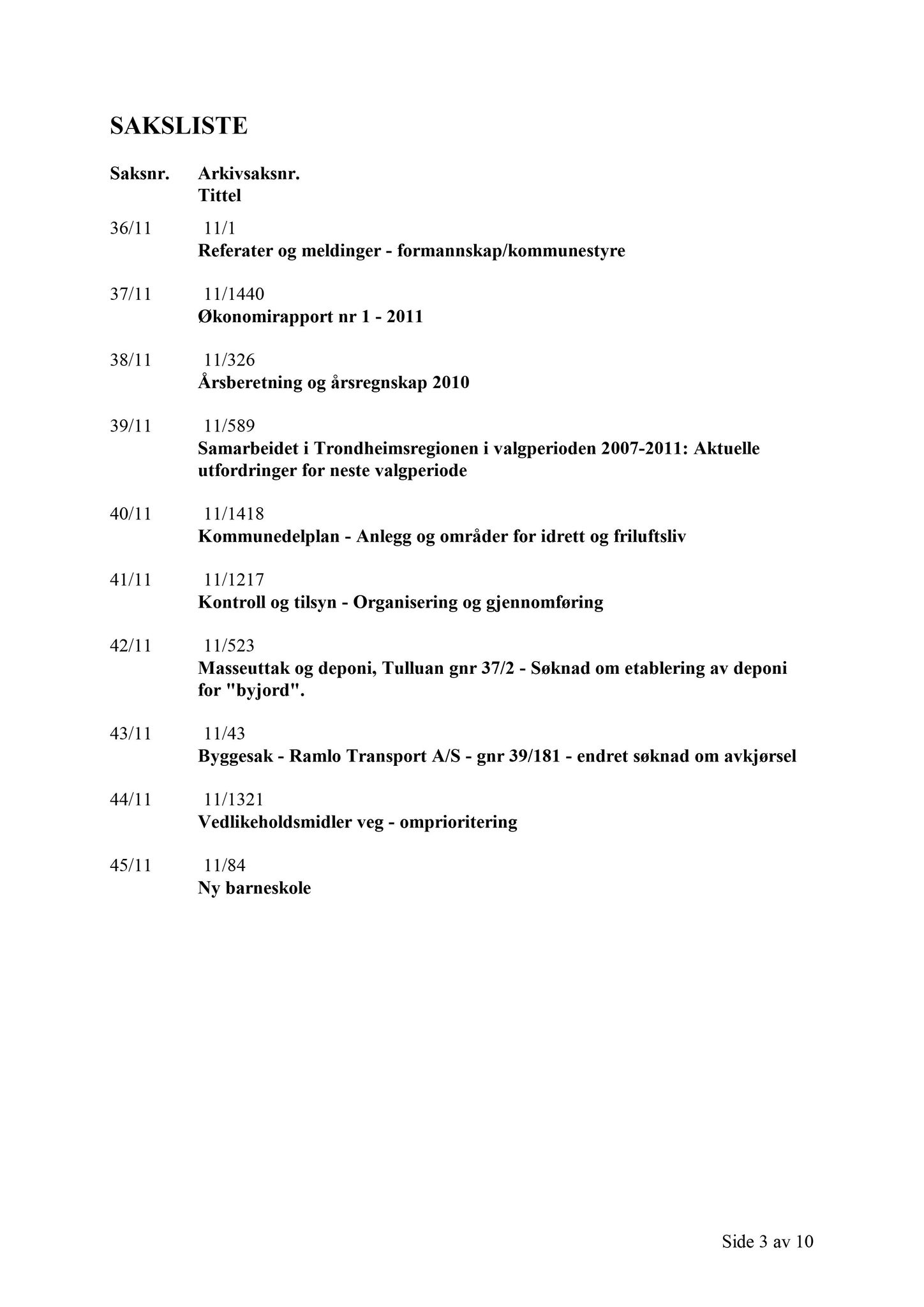 SAKSLISTE

Saksnr. Arkivsaksnr.
Tittel

36/11 11/1
Referater og meldinger - formannskap/kommunestyre

37/11 11/1440
Økonomirapport nr 1 - 2011

38/11 11/326
Årsberetning og årsregnskap 2010

39/11 11/589
Samarbeidet i Trondheimsregionen i valgperioden 2007-2011: Aktuelle utfordringer for neste valgperiode

40/11 11/1418
Kommunedelplan - Anlegg og områder for idrett og friluftsliv

41/11 11/1217
Kontroll og tilsyn - Organisering og gjennomføring

42/11 11/523
Masseuttak og deponi, Tulluan gnr 37/2 - Søknad om etablering av deponi for "byjord".

43/11 11/43
Byggesak - Ramlo Transport A/S - gnr 39/181 - endret søknad om avkjørsel

44/11 11/1321
Vedlikeholdsmidler veg - omprioritering

45/11 11/84
Ny barneskole

Side 3 av 10